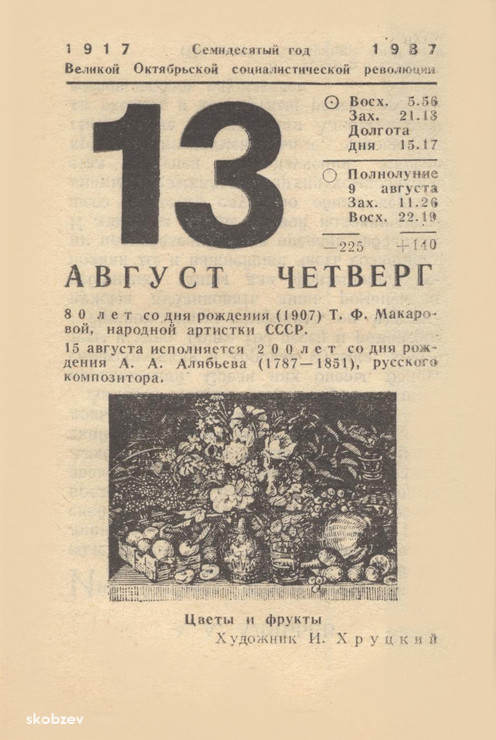 1917 Семидесятый год 1987
Великой Октябрьской социалистической революции

13

Восх. 5.56
Зах. 21.13
Долгота
дня 15.17

Полнолуние
9 августа
Зах. 11.26
Восх. 22.19

—225 +140

АВГУСТ ЧЕТВЕРГ

80 лет со дня рождения (1907) Т. Ф. Макаровой, народной артистки СССР.

15 августа исполняется 200 лет со дня рождения А. А. Алябьева (1787—1851), русского композитора.

Цветы и фрукты
Художник И. Хруцкий

skobzev